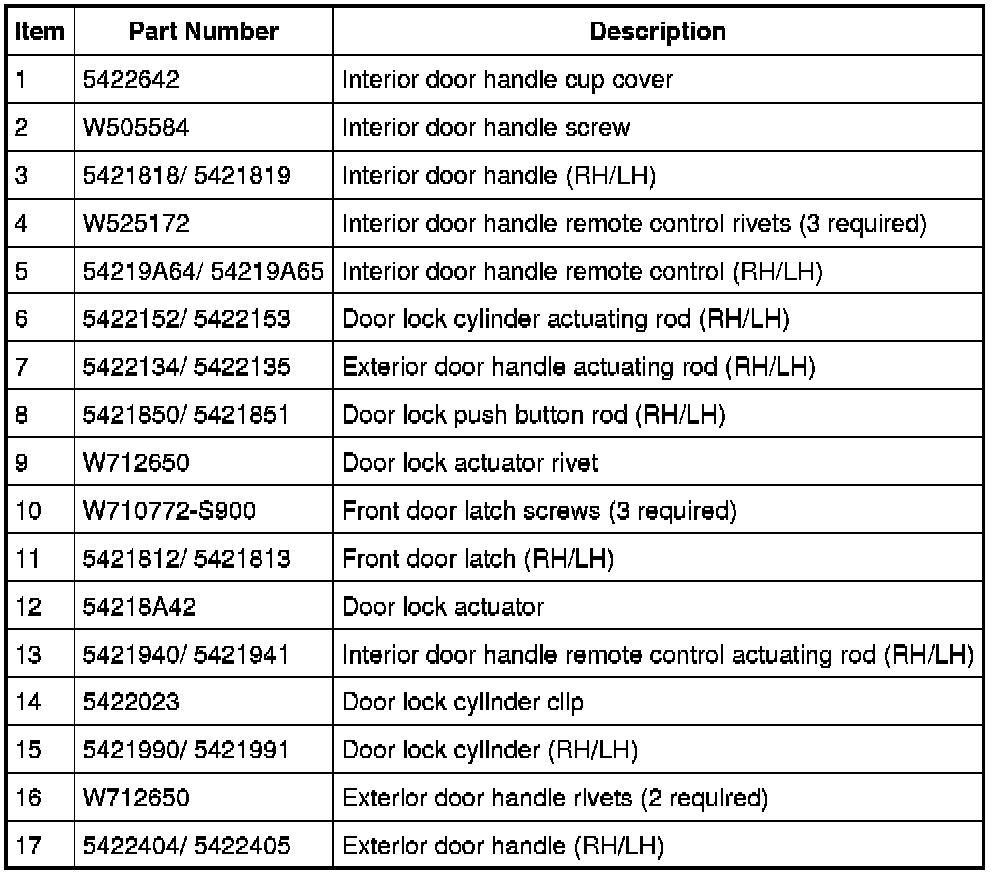 | Item | Part Number | Description |
|---|---|---|
| 1 | 5422642 | Interior door handle cup cover |
| 2 | W505584 | Interior door handle screw |
| 3 | 5421818/ 5421819 | Interior door handle (RH/LH) |
| 4 | W525172 | Interior door handle remote control rivets (3 required) |
| 5 | 54219A64/ 54219A65 | Interior door handle remote control (RH/LH) |
| 6 | 5422152/ 5422153 | Door lock cylinder actuating rod (RH/LH) |
| 7 | 5422134/ 5422135 | Exterior door handle actuating rod (RH/LH) |
| 8 | 5421850/ 5421851 | Door lock push button rod (RH/LH) |
| 9 | W712650 | Door lock actuator rivet |
| 10 | W710772-S900 | Front door latch screws (3 required) |
| 11 | 5421812/ 5421813 | Front door latch (RH/LH) |
| 12 | 54218A42 | Door lock actuator |
| 13 | 5421940/ 5421941 | Interior door handle remote control actuating rod (RH/LH) |
| 14 | 5422023 | Door lock cylinder clip |
| 15 | 5421990/ 5421991 | Door lock cylinder (RH/LH) |
| 16 | W712650 | Exterior door handle rivets (2 required) |
| 17 | 5422404/ 5422405 | Exterior door handle (RH/LH) |